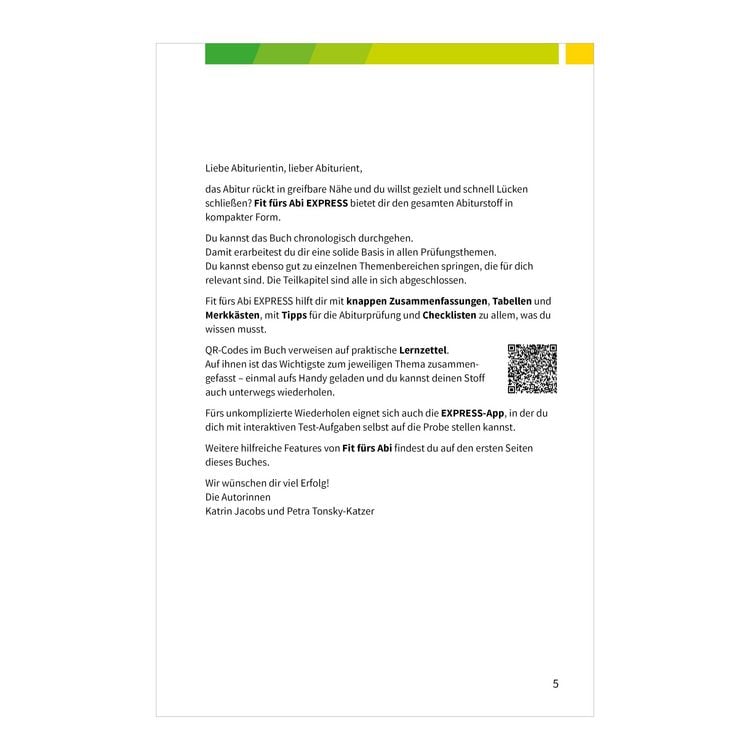 Liebe Abiturientin, lieber Abiturient,

das Abitur rückt in greifbare Nähe und du willst gezielt und schnell Lücken schließen? Fit fürs Abi EXPRESS bietet dir den gesamten Abiturstoff in kompakter Form.

Du kannst das Buch chronologisch durchgehen.
Damit erarbeitest du dir eine solide Basis in allen Prüfungsthemen.
Du kannst ebenso gut zu einzelnen Themenbereichen springen, die für dich relevant sind. Die Teilkapitel sind alle in sich abgeschlossen.

Fit fürs Abi EXPRESS hilft dir mit knappen Zusammenfassungen, Tabellen und Merkkästen, mit Tipps für die Abiturprüfung und Checklisten zu allem, was du wissen musst.

QR-Codes im Buch verweisen auf praktische Lernzettel.
Auf ihnen ist das Wichtigste zum jeweiligen Thema zusammengefasst – einmal aufs Handy geladen und du kannst deinen Stoff auch unterwegs wiederholen.

Fürs unkomplizierte Wiederholen eignet sich auch die EXPRESS-App, in der du dich mit interaktiven Test-Aufgaben selbst auf die Probe stellen kannst.

Weitere hilfreiche Features von Fit fürs Abi findest du auf den ersten Seiten dieses Buches.

Wir wünschen dir viel Erfolg!
Die Autorinnen
Katrin Jacobs und Petra Tonsky-Katzer

5